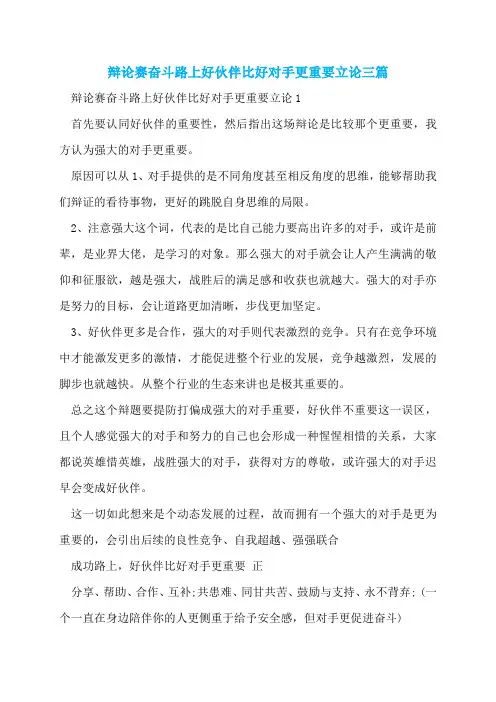 辩论赛奋斗路上好伙伴比好对手更重要立论三篇

辩论赛奋斗路上好伙伴比好对手更重要立论 1

首先要认同好伙伴的重要性，然后指出这场辩论是比较那个更重要，我方认为强大的对手更重要。

原因可以从 1、对手提供的是不同角度甚至相反角度的思维，能够帮助我们辩证的看待事物，更好的跳脱自身思维的局限。

2、注意强大这个词，代表的是比自己能力要高出许多的对手，或许是前辈，是业界大佬，是学习的对象。那么强大的对手就会让人产生满满的敬仰和征服欲，越是强大，战胜后的满足感和收获也就越大。强大的对手亦是努力的目标，会让道路更加清晰，步伐更加坚定。

3、好伙伴更多是合作，强大的对手则代表激烈的竞争。只有在竞争环境中才能激发更多的激情，才能促进整个行业的发展，竞争越激烈，发展的脚步也就越快。从整个行业的生态来讲也是极其重要的。

总之这个辩题要提防打偏成强大的对手重要，好伙伴不重要这一误区，且个人感觉强大的对手和努力的自己也会形成一种惺惺相惜的关系，大家都说英雄惜英雄，战胜强大的对手，获得对方的尊敬，或许强大的对手迟早会变成好伙伴。

这一切如此想来是个动态发展的过程，故而拥有一个强大的对手是更为重要的，会引出后续的良性竞争、自我超越、强强联合

成功路上，好伙伴比好对手更重要 正

分享、帮助、合作、互补;共患难、同甘共苦、鼓励与支持、永不背弃;(一个一直在身边陪伴你的人更侧重于给予安全感，但对手更促进奋斗)